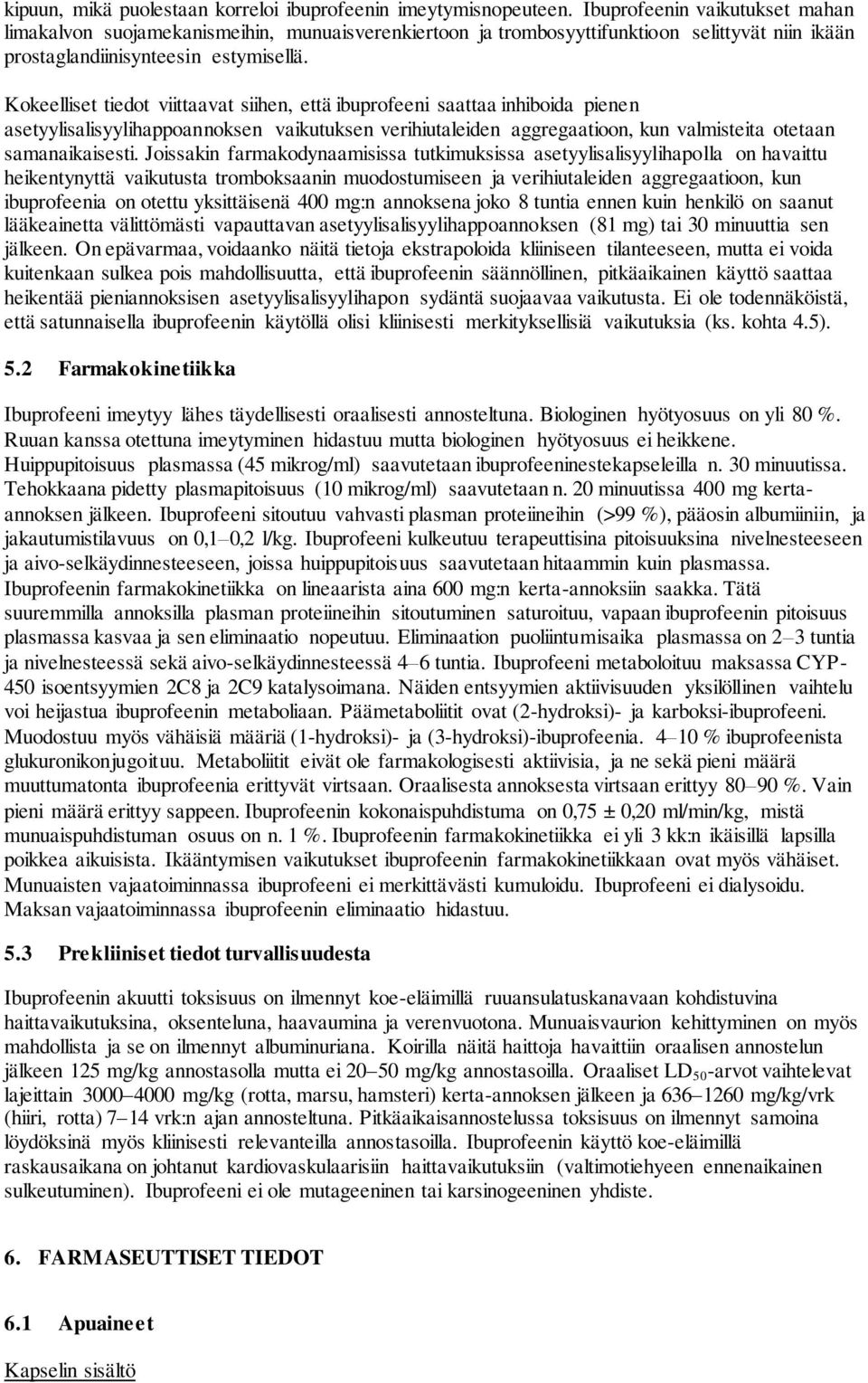 kipuun, mikä puolestaan korreloi ibuprofeenin imeytymisnopeuteen. Ibuprofeenin vaikutukset mahan limakalvon suojamekanismeihin, munuaisverenkiertoon ja trombosyyttifunktioon selittyvät niin ikään prostaglandiinisynteesin estymisellä.

Kokeelliset tiedot viittaavat siihen, että ibuprofeeni saattaa inhiboida pienen asetyylisalisyylihappoannoksen vaikutuksen verihiutaleiden aggregaatioon, kun valmisteita otetaan samanaikaisesti. Joissakin farmakodynaamisissa tutkimuksissa asetyylisalisyylihapolla on havaittu heikentynyttä vaikutusta tromboksaanin muodostumiseen ja verihiutaleiden aggregaatioon, kun ibuprofeenia on otettu yksittäisenä 400 mg:n annoksena joko 8 tuntia ennen kuin henkilö on saanut lääkeainetta välittömästi vapauttavan asetyylisalisyylihappoannoksen (81 mg) tai 30 minuuttia sen jälkeen. On epävarmaa, voidaanko näitä tietoja ekstrapoloida kliiniseen tilanteeseen, mutta ei voida kuitenkaan sulkea pois mahdollisuutta, että ibuprofeenin säännöllinen, pitkäaikainen käyttö saattaa heikentää pieniannoksisen asetyylisalisyylihapon sydäntä suojaavaa vaikutusta. Ei ole todennäköistä, että satunnaisella ibuprofeenin käytöllä olisi kliinisesti merkityksellisiä vaikutuksia (ks. kohta 4.5).

5.2 Farmakokinetiikka

Ibuprofeeni imeytyy lähes täydellisesti oraalisesti annosteltuna. Biologinen hyötyosuus on yli 80 %. Ruuan kanssa otettuna imeytyminen hidastuu mutta biologinen hyötyosuus ei heikkene. Huippupitoisuus plasmassa (45 mikrog/ml) saavutetaan ibuprofeeninestekapseleilla n. 30 minuutissa. Tehokkaana pidetty plasmapitoisuus (10 mikrog/ml) saavutetaan n. 20 minuutissa 400 mg kerta-annoksen jälkeen. Ibuprofeeni sitoutuu vahvasti plasman proteiineihin (>99 %), pääosin albumiiniin, ja jakautumistilavuus on 0,1–0,2 l/kg. Ibuprofeeni kulkeutuu terapeuttisina pitoisuuksina nivelnesteeseen ja aivo-selkäydinnesteeseen, joissa huippupitoisuus saavutetaan hitaammin kuin plasmassa. Ibuprofeenin farmakokinetiikka on lineaarista aina 600 mg:n kerta-annoksiin saakka. Tätä suuremmilla annoksilla plasman proteiineihin sitoutuminen saturoituu, vapaan ibuprofeenin pitoisuus plasmassa kasvaa ja sen eliminaatio nopeutuu. Eliminaation puoliintumisaika plasmassa on 2–3 tuntia ja nivelnesteessä sekä aivo-selkäydinnesteessä 4–6 tuntia. Ibuprofeeni metaboloituu maksassa CYP-450 isoentsyymien 2C8 ja 2C9 katalysoimana. Näiden entsyymien aktiivisuuden yksilöllinen vaihtelu voi heijastua ibuprofeenin metaboliaan. Päämetaboliitit ovat (2-hydroksi)- ja karboksi-ibuprofeeni. Muodostuu myös vähäisiä määriä (1-hydroksi)- ja (3-hydroksi)-ibuprofeenia. 4–10 % ibuprofeenista glukuronikonjugoituu. Metaboliitit eivät ole farmakologisesti aktiivisia, ja ne sekä pieni määrä muuttumatonta ibuprofeenia erittyvät virtsaan. Oraalisesta annoksesta virtsaan erittyy 80–90 %. Vain pieni määrä erittyy sappeen. Ibuprofeenin kokonaispuhdistuma on 0,75 ± 0,20 ml/min/kg, mistä munuaispuhdistuman osuus on n. 1 %. Ibuprofeenin farmakokinetiikka ei yli 3 kk:n ikäisillä lapsilla poikkea aikuisista. Ikääntymisen vaikutukset ibuprofeenin farmakokinetiikkaan ovat myös vähäiset. Munuaisten vajaatoiminnassa ibuprofeeni ei merkittävästi kumuloidu. Ibuprofeeni ei dialysoidu. Maksan vajaatoiminnassa ibuprofeenin eliminaatio hidastuu.

5.3 Prekliiniset tiedot turvallisuudesta

Ibuprofeenin akuutti toksisuus on ilmennyt koe-eläimillä ruuansulatuskanavaan kohdistuvina haittavaikutuksina, oksenteluna, haavaumina ja verenvuotona. Munuaisvaurion kehittyminen on myös mahdollista ja se on ilmennyt albuminuriana. Koirilla näitä haittoja havaittiin oraalisen annostelun jälkeen 125 mg/kg annostasolla mutta ei 20–50 mg/kg annostasoilla. Oraaliset $LD_{50}$-arvot vaihtelevat lajeittain 3000–4000 mg/kg (rotta, marsu, hamsteri) kerta-annoksen jälkeen ja 636–1260 mg/kg/vrk (hiiri, rotta) 7–14 vrk:n ajan annosteltuna. Pitkäaikaisannostelussa toksisuus on ilmennyt samoina löydöksinä myös kliinisesti relevanteilla annostasoilla. Ibuprofeenin käyttö koe-eläimillä raskausaikana on johtanut kardiovaskulaarisiin haittavaikutuksiin (valtimotiehyeen ennenaikainen sulkeutuminen). Ibuprofeeni ei ole mutageeninen tai karsinogeeninen yhdiste.

6. FARMASEUTTISET TIEDOT

6.1 Apuaineet

Kapselin sisältö